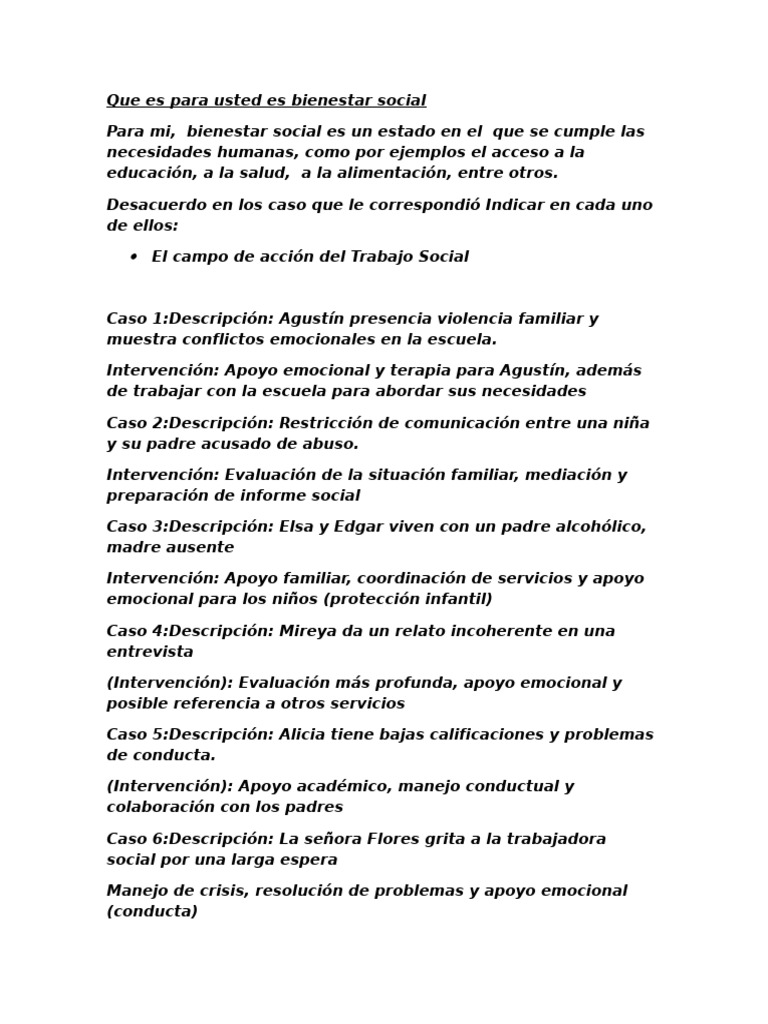 Que es para usted es bienestar social

Para mi, bienestar social es un estado en el que se cumple las necesidades humanas, como por ejemplos el acceso a la educación, a la salud, a la alimentación, entre otros.

Desacuerdo en los caso que le correspondió Indicar en cada uno de ellos:

• El campo de acción del Trabajo Social

Caso 1:Descripción: Agustín presencia violencia familiar y muestra conflictos emocionales en la escuela.

Intervención: Apoyo emocional y terapia para Agustín, además de trabajar con la escuela para abordar sus necesidades

Caso 2:Descripción: Restricción de comunicación entre una niña y su padre acusado de abuso.

Intervención: Evaluación de la situación familiar, mediación y preparación de informe social

Caso 3:Descripción: Elsa y Edgar viven con un padre alcohólico, madre ausente

Intervención: Apoyo familiar, coordinación de servicios y apoyo emocional para los niños (protección infantil)

Caso 4:Descripción: Mireya da un relato incoherente en una entrevista

(Intervención): Evaluación más profunda, apoyo emocional y posible referencia a otros servicios

Caso 5:Descripción: Alicia tiene bajas calificaciones y problemas de conducta.

(Intervención): Apoyo académico, manejo conductual y colaboración con los padres

Caso 6:Descripción: La señora Flores grita a la trabajadora social por una larga espera

Manejo de crisis, resolución de problemas y apoyo emocional (conducta)